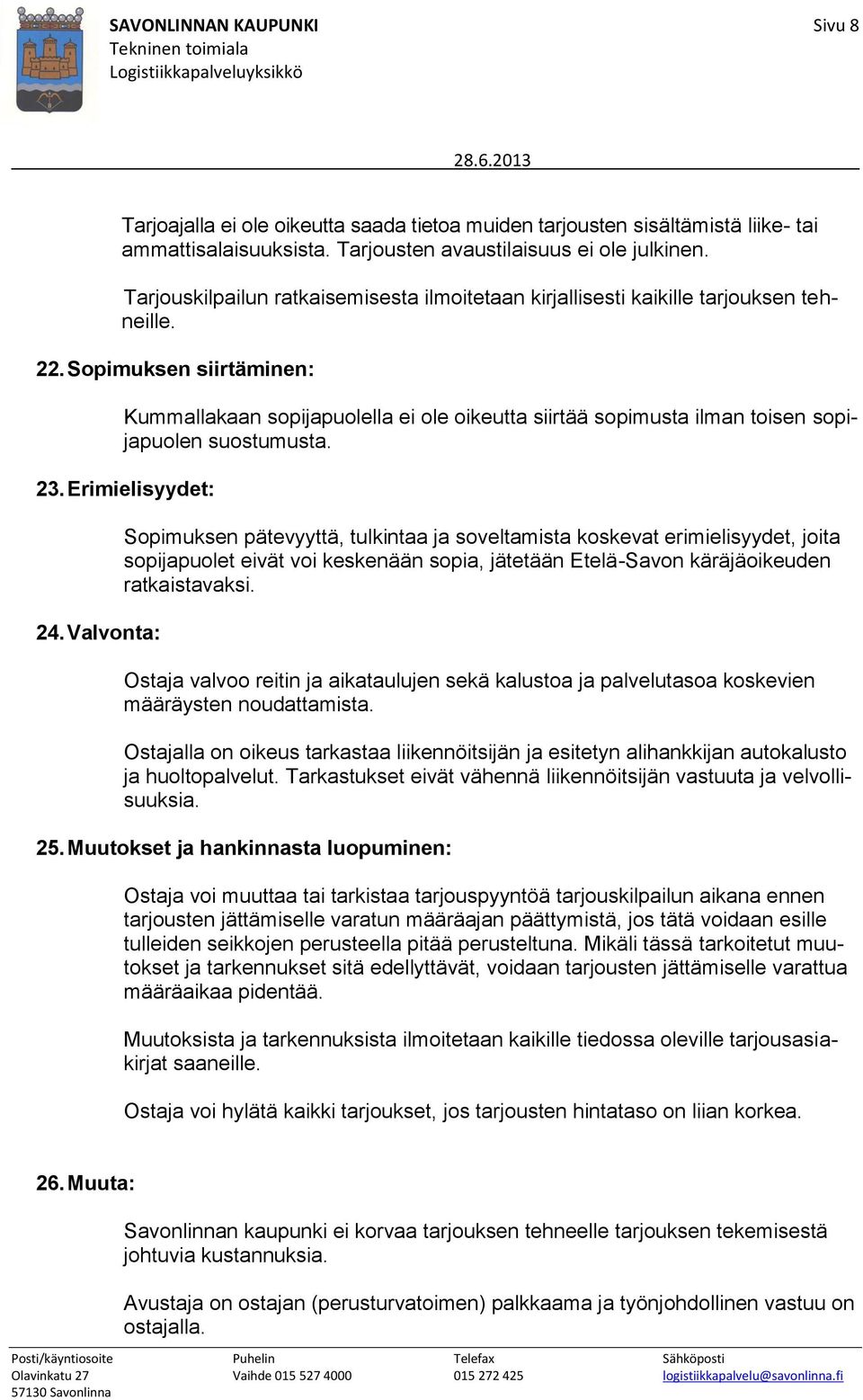 SAVONLINNAN KAUPUNKI
Tekninen toimiala
Logistiikkapalveluyksikkö

Sivu 8

28.6.2013

Tarjoajalla ei ole oikeutta saada tietoa muiden tarjousten sisältämistä liike- tai ammattisalaisuuksista. Tarjousten avaustilaisuus ei ole julkinen.

Tarjouskilpailun ratkaisemisesta ilmoitetaan kirjallisesti kaikille tarjouksen tehneille.

22. Sopimuksen siirtäminen:

Kummallakaan sopijapuolella ei ole oikeutta siirtää sopimusta ilman toisen sopijapuolen suostumusta.

23. Erimielisyydet:

Sopimuksen pätevyyttä, tulkintaa ja soveltamista koskevat erimielisyydet, joita sopijapuolet eivät voi keskenään sopia, jätetään Etelä-Savon käräjäoikeuden ratkaistavaksi.

24. Valvonta:

Ostaja valvoo reitin ja aikataulujen sekä kalustoa ja palvelutasoa koskevien määräysten noudattamista.

Ostajalla on oikeus tarkastaa liikennöitsijän ja esitetyn alihankkijan autokalusto ja huoltopalvelut. Tarkastukset eivät vähennä liikennöitsijän vastuuta ja velvollisuuksia.

25. Muutokset ja hankinnasta luopuminen:

Ostaja voi muuttaa tai tarkistaa tarjouspyyntöä tarjouskilpailun aikana ennen tarjousten jättämiselle varatun määräajan päättymistä, jos tätä voidaan esille tulleiden seikkojen perusteella pitää perusteltuna. Mikäli tässä tarkoitetut muutokset ja tarkennukset sitä edellyttävät, voidaan tarjousten jättämiselle varattua määräaikaa pidentää.

Muutoksista ja tarkennuksista ilmoitetaan kaikille tiedossa oleville tarjousasiakirjat saaneille.

Ostaja voi hylätä kaikki tarjoukset, jos tarjousten hintataso on liian korkea.

26. Muuta:

Savonlinnan kaupunki ei korvaa tarjouksen tehneelle tarjouksen tekemisestä johtuvia kustannuksia.

Avustaja on ostajan (perusturvatoimen) palkkaama ja työnjohdollinen vastuu on ostajalla.

Posti/käyntiosoite
Olavinkatu 27
57130 Savonlinna

Puhelin
Vaihde 015 527 4000

Telefax
015 272 425

Sähköposti
logistiikkapalvelu@savonlinna.fi